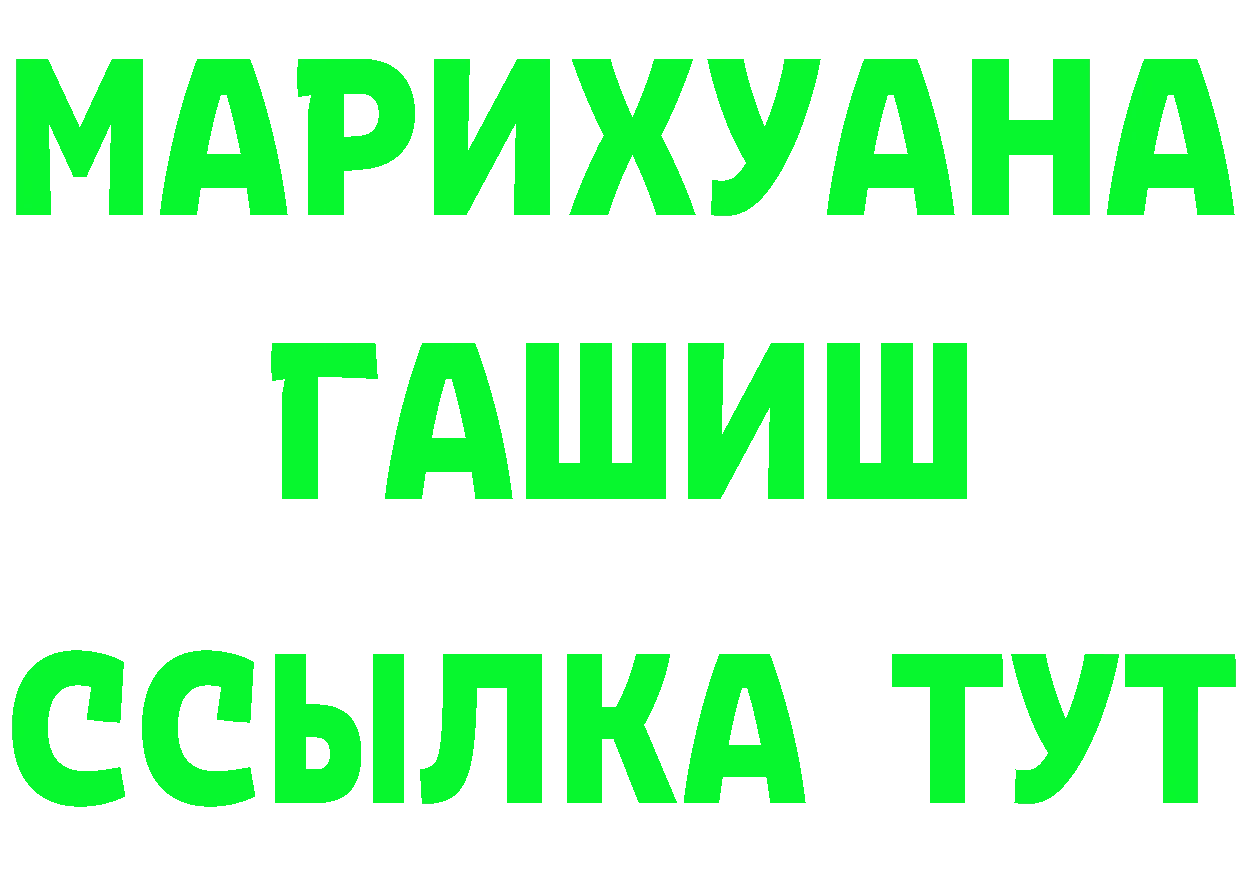 МАРИХУАНА
ГАШИШ
ССЫЛКА ТУТ